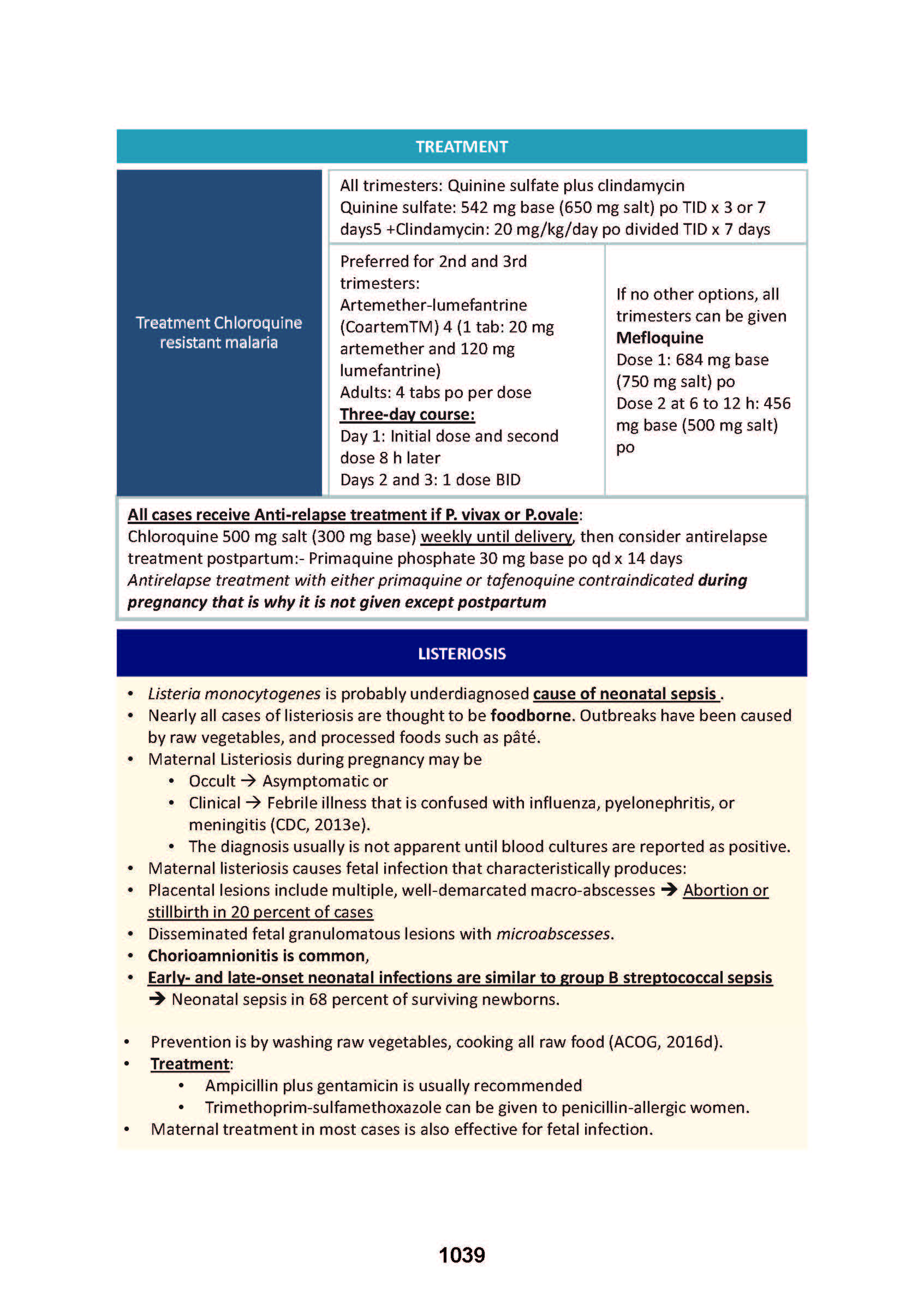 TREATMENT

Treatment Chloroquine resistant malaria

All trimesters: Quinine sulfate plus clindamycin
Quinine sulfate: 542 mg base (650 mg salt) po TID x 3 or 7 days5 +Clindamycin: 20 mg/kg/day po divided TID x 7 days

Preferred for 2nd and 3rd trimesters:
Artemether-lumefantrine (CoartemTM) 4 (1 tab: 20 mg artemether and 120 mg lumefantrine)
Adults: 4 tabs po per dose
Three-day course:
Day 1: Initial dose and second dose 8 h later
Days 2 and 3: 1 dose BID

If no other options, all trimesters can be given
Mefloquine
Dose 1: 684 mg base (750 mg salt) po
Dose 2 at 6 to 12 h: 456 mg base (500 mg salt) po

All cases receive Anti-relapse treatment if P. vivax or P.ovale:
Chloroquine 500 mg salt (300 mg base) weekly until delivery, then consider antirelapse treatment postpartum:- Primaquine phosphate 30 mg base po qd x 14 days
Antirelapse treatment with either primaquine or tafenoquine contraindicated during pregnancy that is why it is not given except postpartum

LISTERIOSIS

• Listeria monocytogenes is probably underdiagnosed cause of neonatal sepsis .
• Nearly all cases of listeriosis are thought to be foodborne. Outbreaks have been caused by raw vegetables, and processed foods such as pâté.
• Maternal Listeriosis during pregnancy may be
  • Occult → Asymptomatic or
  • Clinical → Febrile illness that is confused with influenza, pyelonephritis, or meningitis (CDC, 2013e).
  • The diagnosis usually is not apparent until blood cultures are reported as positive.
• Maternal listeriosis causes fetal infection that characteristically produces:
• Placental lesions include multiple, well-demarcated macro-abscesses → Abortion or stillbirth in 20 percent of cases
• Disseminated fetal granulomatous lesions with microabscesses.
• Chorioamnionitis is common,
• Early- and late-onset neonatal infections are similar to group B streptococcal sepsis → Neonatal sepsis in 68 percent of surviving newborns.

• Prevention is by washing raw vegetables, cooking all raw food (ACOG, 2016d).
• Treatment:
  • Ampicillin plus gentamicin is usually recommended
  • Trimethoprim-sulfamethoxazole can be given to penicillin-allergic women.
• Maternal treatment in most cases is also effective for fetal infection.

1039